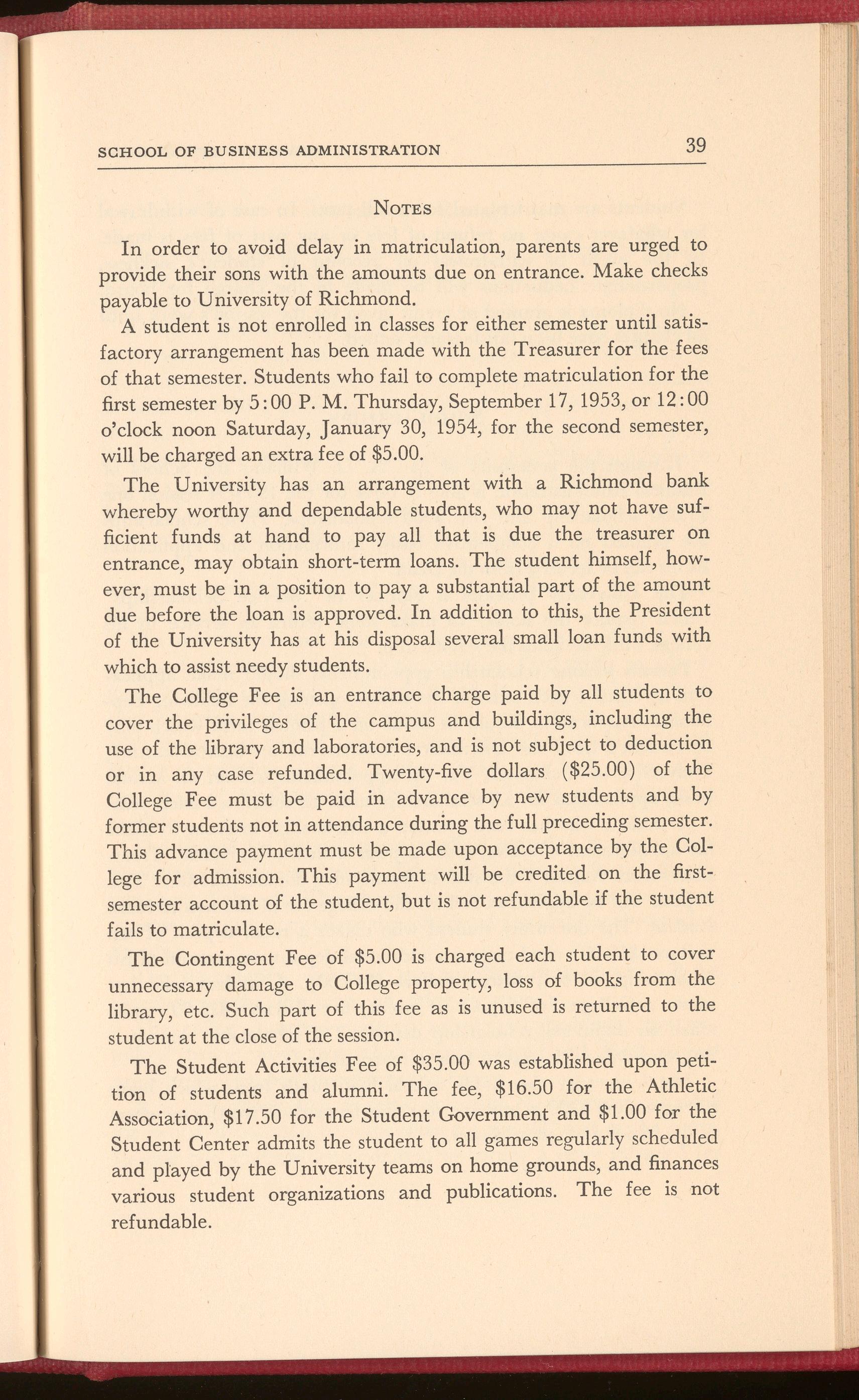 SCHOOL OF BUSINESS ADMINISTRATION 39

NOTES

In order to avoid delay in matriculation, parents are urged to provide their sons with the amounts due on entrance. Make checks payable to University of Richmond.

A student is not enrolled in classes for either semester until satisfactory arrangement has been made with the Treasurer for the fees of that semester. Students who fail to complete matriculation for the first semester by 5:00 P. M. Thursday, September 17, 1953, or 12:00 o'clock noon Saturday, January 30, 1954, for the second semester, will be charged an extra fee of \$5.00.

The University has an arrangement with a Richmond bank whereby worthy and dependable students, who may not have sufficient funds at hand to pay all that is due the treasurer on entrance, may obtain short-term loans. The student himself, however, must be in a position to pay a substantial part of the amount due before the loan is approved. In addition to this, the President of the University has at his disposal several small loan funds with which to assist needy students.

The College Fee is an entrance charge paid by all students to cover the privileges of the campus and buildings, including the use of the library and laboratories, and is not subject to deduction or in any case refunded. Twenty-five dollars (\$25.00) of the College Fee must be paid in advance by new students and by former students not in attendance during the full preceding semester. This advance payment must be made upon acceptance by the College for admission. This payment will be credited on the first-semester account of the student, but is not refundable if the student fails to matriculate.

The Contingent Fee of \$5.00 is charged each student to cover unnecessary damage to College property, loss of books from the library, etc. Such part of this fee as is unused is returned to the student at the close of the session.

The Student Activities Fee of \$35.00 was established upon petition of students and alumni. The fee, \$16.50 for the Athletic Association, \$17.50 for the Student Government and \$1.00 for the Student Center admits the student to all games regularly scheduled and played by the University teams on home grounds, and finances various student organizations and publications. The fee is not refundable.